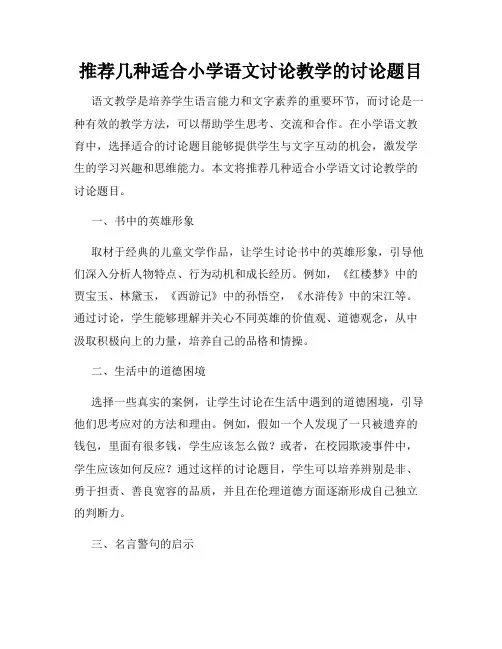 推荐几种适合小学语文讨论教学的讨论题目

语文教学是培养学生语言能力和文字素养的重要环节，而讨论是一种有效的教学方法，可以帮助学生思考、交流和合作。在小学语文教育中，选择适合的讨论题目能够提供学生与文字互动的机会，激发学生的学习兴趣和思维能力。本文将推荐几种适合小学语文讨论教学的讨论题目。

一、书中的英雄形象

取材于经典的儿童文学作品，让学生讨论书中的英雄形象，引导他们深入分析人物特点、行为动机和成长经历。例如，《红楼梦》中的贾宝玉、林黛玉，《西游记》中的孙悟空，《水浒传》中的宋江等。通过讨论，学生能够理解并关心不同英雄的价值观、道德观念，从中汲取积极向上的力量，培养自己的品格和情操。

二、生活中的道德困境

选择一些真实的案例，让学生讨论在生活中遇到的道德困境，引导他们思考应对的方法和理由。例如，假如一个人发现了一只被遗弃的钱包，里面有很多钱，学生应该怎么做？或者，在校园欺凌事件中，学生应该如何反应？通过这样的讨论题目，学生可以培养辨别是非、勇于担责、善良宽容的品质，并且在伦理道德方面逐渐形成自己独立的判断力。

三、名言警句的启示